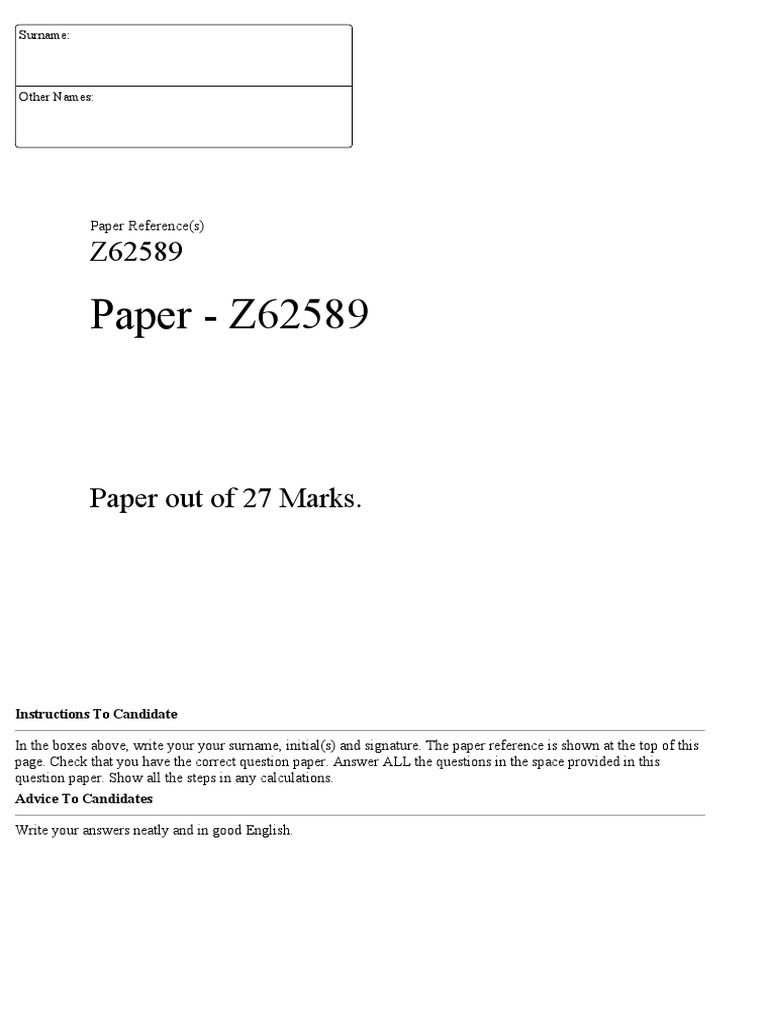 Surname:

Other Names:

Paper Reference(s)

Z62589

Paper - Z62589

Paper out of 27 Marks.

Instructions To Candidate

In the boxes above, write your your surname, initial(s) and signature. The paper reference is shown at the top of this page. Check that you have the correct question paper. Answer ALL the questions in the space provided in this question paper. Show all the steps in any calculations.

Advice To Candidates

Write your answers neatly and in good English.